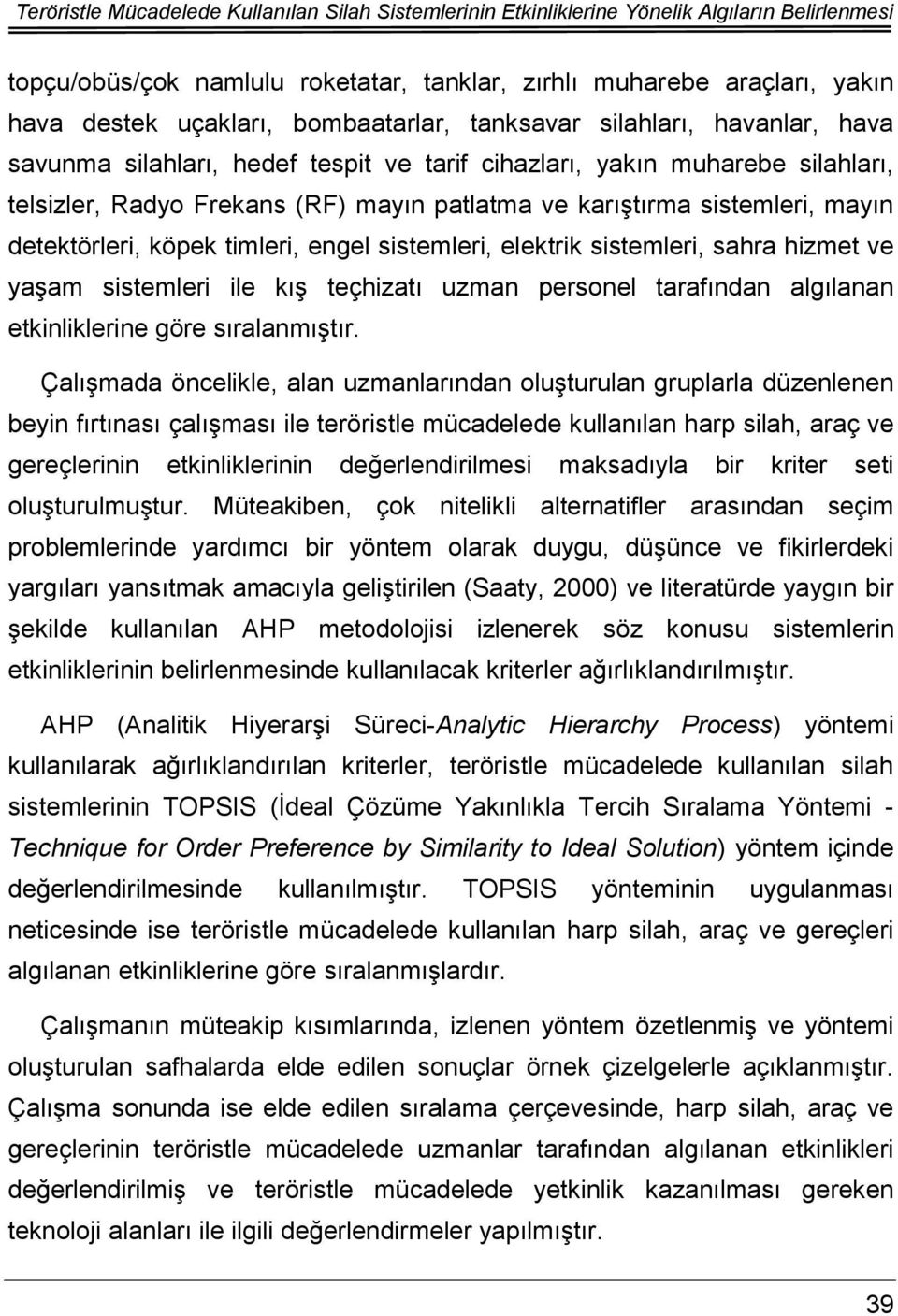 Teröristle Mücadelede Kullanılan Silah Sistemlerinin Etkinliklerine Yönelik Algıların Belirlenmesi

topçu/obüs/çok namlulu roketatar, tanklar, zırhlı muharebe araçları, yakın hava destek uçakları, bombaatarlar, tanksavar silahları, havanlar, hava savunma silahları, hedef tespit ve tarif cihazları, yakın muharebe silahları, telsizler, Radyo Frekans (RF) mayın patlatma ve karıştırma sistemleri, mayın detektörleri, köpek timleri, engel sistemleri, elektrik sistemleri, sahra hizmet ve yaşam sistemleri ile kış teçhizatı uzman personel tarafından algılanan etkinliklerine göre sıralanmıştır.

Çalışmada öncelikle, alan uzmanlarından oluşturulan gruplarla düzenlenen beyin fırtınası çalışması ile teröristle mücadelede kullanılan harp silah, araç ve gereçlerinin etkinliklerinin değerlendirilmesi maksadıyla bir kriter seti oluşturulmuştur. Müteakiben, çok nitelikli alternatifler arasından seçim problemlerinde yardımcı bir yöntem olarak duygu, düşünce ve fikirlerdeki yargıları yansıtmak amacıyla geliştirilen (Saaty, 2000) ve literatürde yaygın bir şekilde kullanılan AHP metodolojisi izlenerek söz konusu sistemlerin etkinliklerinin belirlenmesinde kullanılacak kriterler ağırlıklandırılmıştır.

AHP (Analitik Hiyerarşi Süreci-Analytic Hierarchy Process) yöntemi kullanılarak ağırlıklandırılan kriterler, teröristle mücadelede kullanılan silah sistemlerinin TOPSIS (İdeal Çözüme Yakınlıkla Tercih Sıralama Yöntemi - Technique for Order Preference by Similarity to Ideal Solution) yöntem içinde değerlendirilmesinde kullanılmıştır. TOPSIS yönteminin uygulanması neticesinde ise teröristle mücadelede kullanılan harp silah, araç ve gereçleri algılanan etkinliklerine göre sıralanmışlardır.

Çalışmanın müteakip kısımlarında, izlenen yöntem özetlenmiş ve yöntemi oluşturulan safhalarda elde edilen sonuçlar örnek çizelgelerle açıklanmıştır. Çalışma sonunda ise elde edilen sıralama çerçevesinde, harp silah, araç ve gereçlerinin teröristle mücadelede uzmanlar tarafından algılanan etkinlikleri değerlendirilmiş ve teröristle mücadelede yetkinlik kazanılması gereken teknoloji alanları ile ilgili değerlendirmeler yapılmıştır.

39